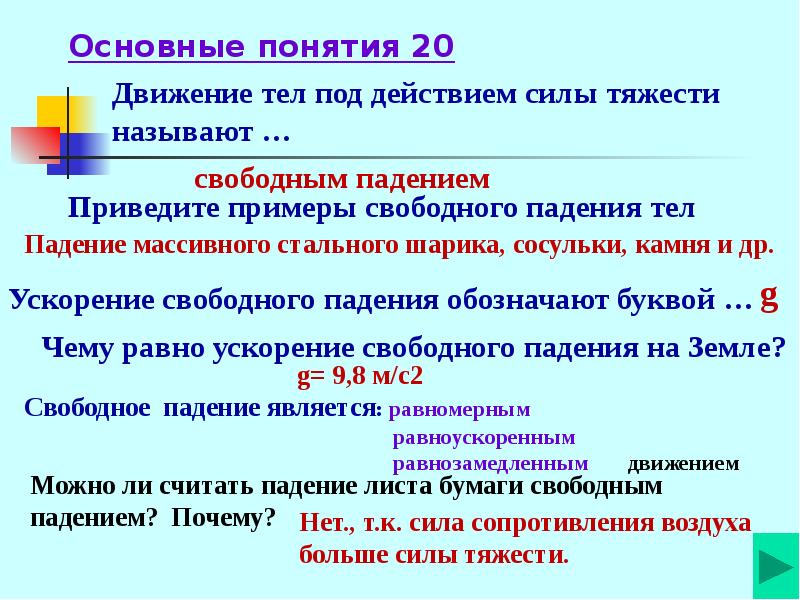 Основные понятия 20

Движение тел под действием силы тяжести называют …

свободным падением

Приведите примеры свободного падения тел

Падение массивного стального шарика, сосульки, камня и др.

Ускорение свободного падения обозначают буквой … g

Чему равно ускорение свободного падения на Земле?

g= 9,8 м/с2

Свободное падение является: равномерным
равноускоренным
равнозамедленным движением

Можно ли считать падение листа бумаги свободным падением? Почему?

Нет., т.к. сила сопротивления воздуха больше силы тяжести.